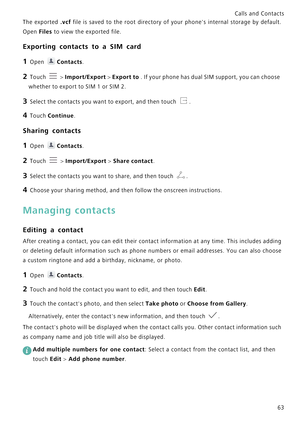 Calls and Contacts

The exported .vcf file is saved to the root directory of your phone's internal storage by default. Open Files to view the exported file.

Exporting contacts to a SIM card

1 Open Contacts.

2 Touch > Import/Export > Export to . If your phone has dual SIM support, you can choose whether to export to SIM 1 or SIM 2.

3 Select the contacts you want to export, and then touch .

4 Touch Continue.

Sharing contacts

1 Open Contacts.

2 Touch > Import/Export > Share contact.

3 Select the contacts you want to share, and then touch .

4 Choose your sharing method, and then follow the onscreen instructions.

Managing contacts

Editing a contact

After creating a contact, you can edit their contact information at any time. This includes adding or deleting default information such as phone numbers or email addresses. You can also choose a custom ringtone and add a birthday, nickname, or photo.

1 Open Contacts.

2 Touch and hold the contact you want to edit, and then touch Edit.

3 Touch the contact's photo, and then select Take photo or Choose from Gallery.

Alternatively, enter the contact's new information, and then touch .

The contact's photo will be displayed when the contact calls you. Other contact information such as company name and job title will also be displayed.

Add multiple numbers for one contact: Select a contact from the contact list, and then touch Edit > Add phone number.

63